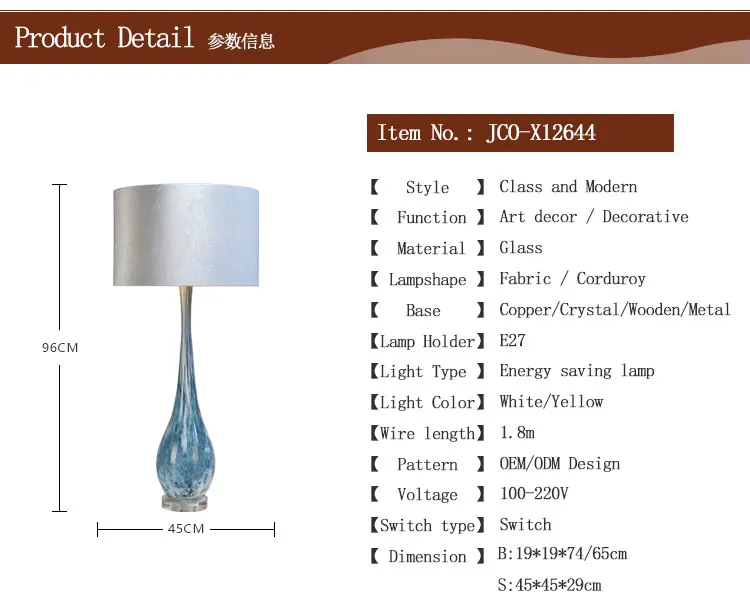 Product Detail 参数信息

96CM

45CM

Item No.: JCO-X12644

【 Style 】 Class and Modern

【 Function 】 Art decor / Decorative

【 Material 】 Glass

【 Lampshape 】 Fabric / Corduroy

【 Base 】 Copper/Crystal/Wooden/Metal

【Lamp Holder】 E27

【Light Type 】 Energy saving lamp

【Light Color】 White/Yellow

【Wire length】 1.8m

【 Pattern 】 OEM/ODM Design

【 Voltage 】 100-220V

【Switch type】 Switch

【 Dimension 】 B:19*19*74/65cm

S:45*45*29cm